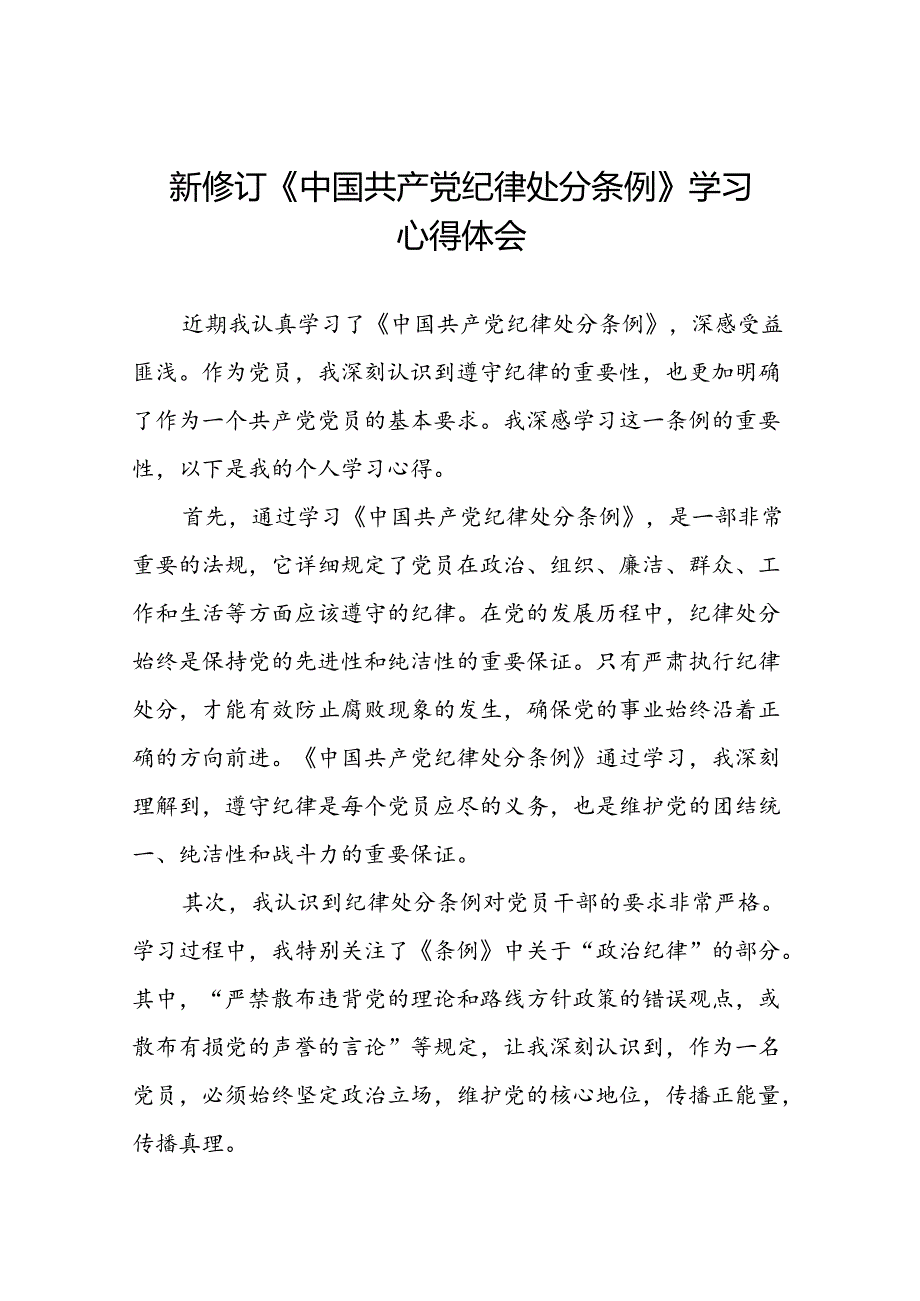 新修订《中国共产党纪律处分条例》学习心得体会

近期我认真学习了《中国共产党纪律处分条例》，深感受益匪浅。作为党员，我深刻认识到遵守纪律的重要性，也更加明确了作为一个共产党党员的基本要求。我深感学习这一条例的重要性，以下是我的个人学习心得。

首先，通过学习《中国共产党纪律处分条例》，是一部非常重要的法规，它详细规定了党员在政治、组织、廉洁、群众、工作和生活等方面应该遵守的纪律。在党的发展历程中，纪律处分始终是保持党的先进性和纯洁性的重要保证。只有严肃执行纪律处分，才能有效防止腐败现象的发生，确保党的事业始终沿着正确的方向前进。《中国共产党纪律处分条例》通过学习，我深刻理解到，遵守纪律是每个党员应尽的义务，也是维护党的团结统一、纯洁性和战斗力的重要保证。

其次，我认识到纪律处分条例对党员干部的要求非常严格。学习过程中，我特别关注了《条例》中关于“政治纪律”的部分。其中，“严禁散布违背党的理论和路线方针政策的错误观点，或散布有损党的声誉的言论”等规定，让我深刻认识到，作为一名党员，必须始终坚定政治立场，维护党的核心地位，传播正能量，传播真理。